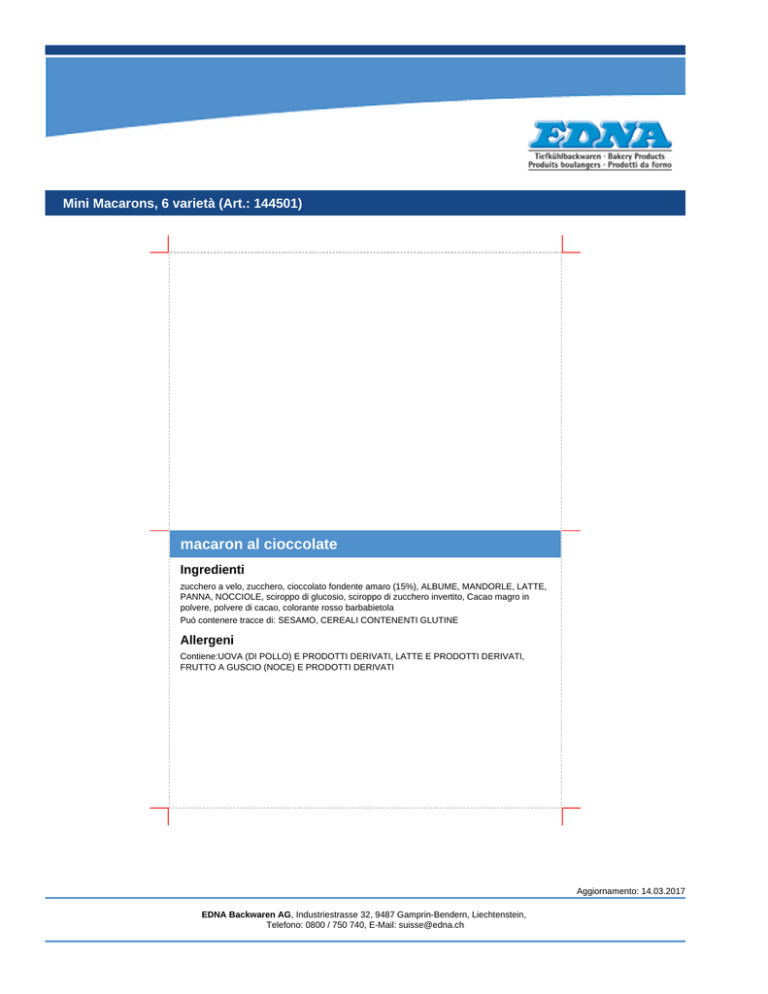 EDNA
Tiefkühlbackwaren · Bakery Products
Produits boulangers · Prodotti da forno

Mini Macarons, 6 varietà (Art.: 144501)

macaron al cioccolate

Ingredienti

zucchero a velo, zucchero, cioccolato fondente amaro (15%), ALBUME, MANDORLE, LATTE, PANNA, NOCCIOLE, sciroppo di glucosio, sciroppo di zucchero invertito, Cacao magro in polvere, polvere di cacao, colorante rosso barbabietola
Può contenere tracce di: SESAMO, CEREALI CONTENENTI GLUTINE

Allergeni

Contiene:UOVA (DI POLLO) E PRODOTTI DERIVATI, LATTE E PRODOTTI DERIVATI, FRUTTO A GUSCIO (NOCE) E PRODOTTI DERIVATI

Aggiornamento: 14.03.2017

EDNA Backwaren AG, Industriestrasse 32, 9487 Gamprin-Bendern, Liechtenstein, Telefono: 0800 / 750 740, E-Mail: suisse@edna.ch